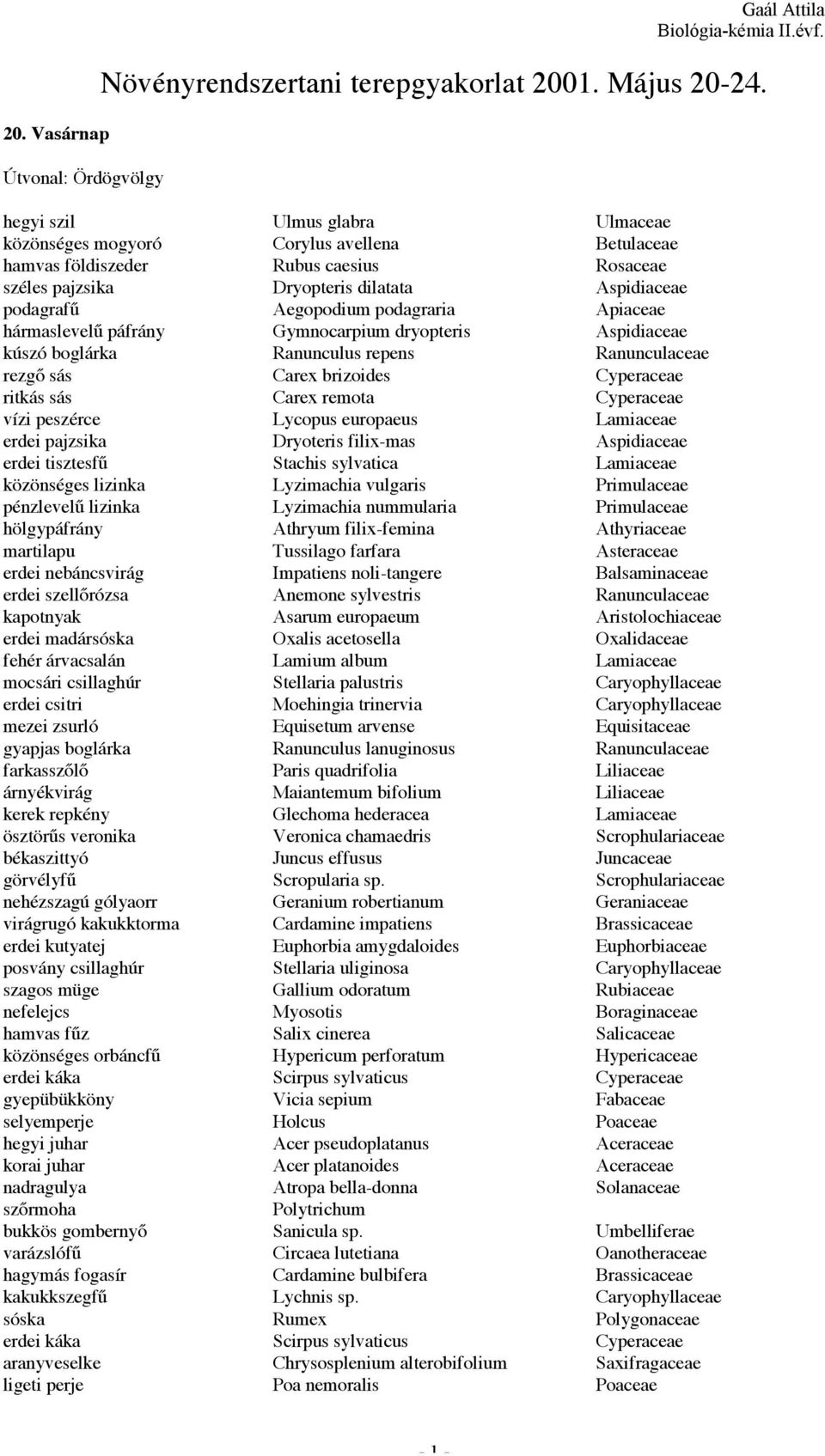 Gaál Attila
Biológia-kémia II.évf.

Növényrendszertani terepgyakorlat 2001. Május 20-24.

20. Vasárnap

Útvonal: Ördögvölgy

| | | |
|---|---|---|
| hegyi szil | Ulmus glabra | Ulmaceae |
| közönséges mogyoró | Corylus avellena | Betulaceae |
| hamvas földiszeder | Rubus caesius | Rosaceae |
| széles pajzsika | Dryopteris dilatata | Aspidiaceae |
| podagrafű | Aegopodium podagraria | Apiaceae |
| hármaslevelű páfrány | Gymnocarpium dryopteris | Aspidiaceae |
| kúszó boglárka | Ranunculus repens | Ranunculaceae |
| rezgő sás | Carex brizoides | Cyperaceae |
| ritkás sás | Carex remota | Cyperaceae |
| vízi peszérce | Lycopus europaeus | Lamiaceae |
| erdei pajzsika | Dryoteris filix-mas | Aspidiaceae |
| erdei tisztesfű | Stachis sylvatica | Lamiaceae |
| közönséges lizinka | Lyzimachia vulgaris | Primulaceae |
| pénzlevelű lizinka | Lyzimachia nummularia | Primulaceae |
| hölgypáfrány | Athryum filix-femina | Athyriaceae |
| martilapu | Tussilago farfara | Asteraceae |
| erdei nebáncsvirág | Impatiens noli-tangere | Balsaminaceae |
| erdei szellőrózsa | Anemone sylvestris | Ranunculaceae |
| kapotnyak | Asarum europaeum | Aristolochiaceae |
| erdei madársóska | Oxalis acetosella | Oxalidaceae |
| fehér árvacsalán | Lamium album | Lamiaceae |
| mocsári csillaghúr | Stellaria palustris | Caryophyllaceae |
| erdei csitri | Moehingia trinervia | Caryophyllaceae |
| mezei zsurló | Equisetum arvense | Equisitaceae |
| gyapjas boglárka | Ranunculus lanuginosus | Ranunculaceae |
| farkasszőlő | Paris quadrifolia | Liliaceae |
| árnyékvirág | Maiantemum bifolium | Liliaceae |
| kerek repkény | Glechoma hederacea | Lamiaceae |
| ösztörűs veronika | Veronica chamaedris | Scrophulariaceae |
| békaszittyó | Juncus effusus | Juncaceae |
| görvélyfű | Scropularia sp. | Scrophulariaceae |
| nehézszagú gólyaorr | Geranium robertianum | Geraniaceae |
| virágrugó kakukktorma | Cardamine impatiens | Brassicaceae |
| erdei kutyatej | Euphorbia amygdaloides | Euphorbiaceae |
| posvány csillaghúr | Stellaria uliginosa | Caryophyllaceae |
| szagos müge | Gallium odoratum | Rubiaceae |
| nefelejcs | Myosotis | Boraginaceae |
| hamvas fűz | Salix cinerea | Salicaceae |
| közönséges orbáncfű | Hypericum perforatum | Hypericaceae |
| erdei káka | Scirpus sylvaticus | Cyperaceae |
| gyepübükköny | Vicia sepium | Fabaceae |
| selyemperje | Holcus | Poaceae |
| hegyi juhar | Acer pseudoplatanus | Aceraceae |
| korai juhar | Acer platanoides | Aceraceae |
| nadragulya | Atropa bella-donna | Solanaceae |
| szőrmoha | Polytrichum | |
| bukkös gombernyő | Sanicula sp. | Umbelliferae |
| varázslófű | Circaea lutetiana | Oanotheraceae |
| hagymás fogasír | Cardamine bulbifera | Brassicaceae |
| kakukkszegfű | Lychnis sp. | Caryophyllaceae |
| sóska | Rumex | Polygonaceae |
| erdei káka | Scirpus sylvaticus | Cyperaceae |
| aranyveselke | Chrysosplenium alterobifolium | Saxifragaceae |
| ligeti perje | Poa nemoralis | Poaceae |

- 1 -